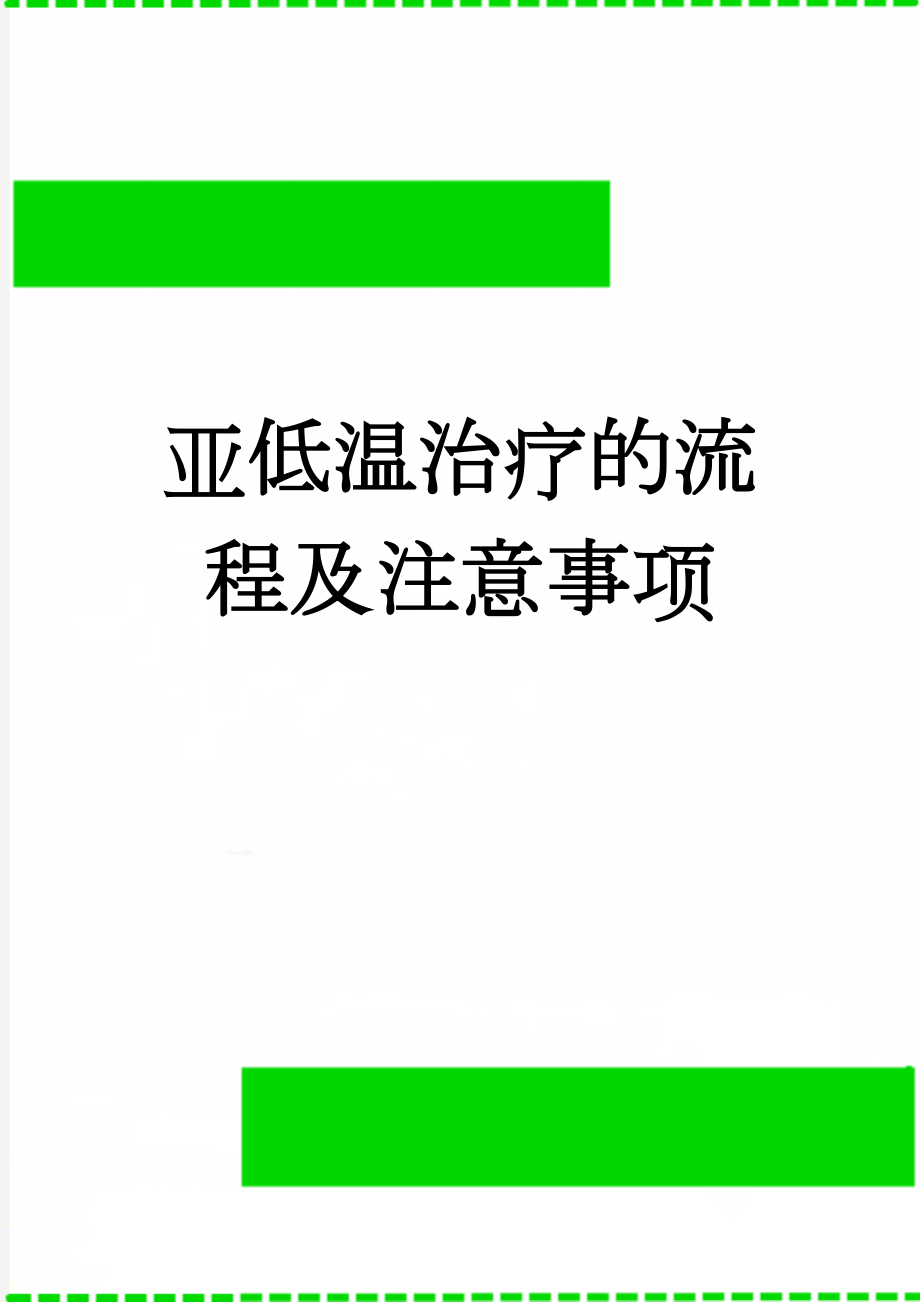 亚低温治疗的流程及注意事项